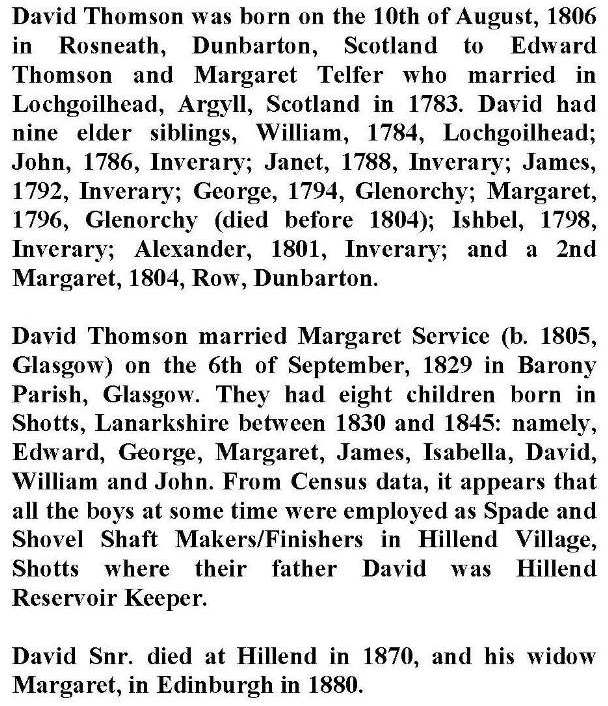 David Thomson was born on the 10th of August, 1806 in Rosneath, Dunbarton, Scotland to Edward Thomson and Margaret Telfer who married in Lochgoilhead, Argyll, Scotland in 1783. David had nine elder siblings, William, 1784, Lochgoilhead; John, 1786, Inverary; Janet, 1788, Inverary; James, 1792, Inverary; George, 1794, Glenorchy; Margaret, 1796, Glenorchy (died before 1804); Ishbel, 1798, Inverary; Alexander, 1801, Inverary; and a 2nd Margaret, 1804, Row, Dunbarton.

David Thomson married Margaret Service (b. 1805, Glasgow) on the 6th of September, 1829 in Barony Parish, Glasgow. They had eight children born in Shotts, Lanarkshire between 1830 and 1845: namely, Edward, George, Margaret, James, Isabella, David, William and John. From Census data, it appears that all the boys at some time were employed as Spade and Shovel Shaft Makers/Finishers in Hillend Village, Shotts where their father David was Hillend Reservoir Keeper.

David Snr. died at Hillend in 1870, and his widow Margaret, in Edinburgh in 1880.